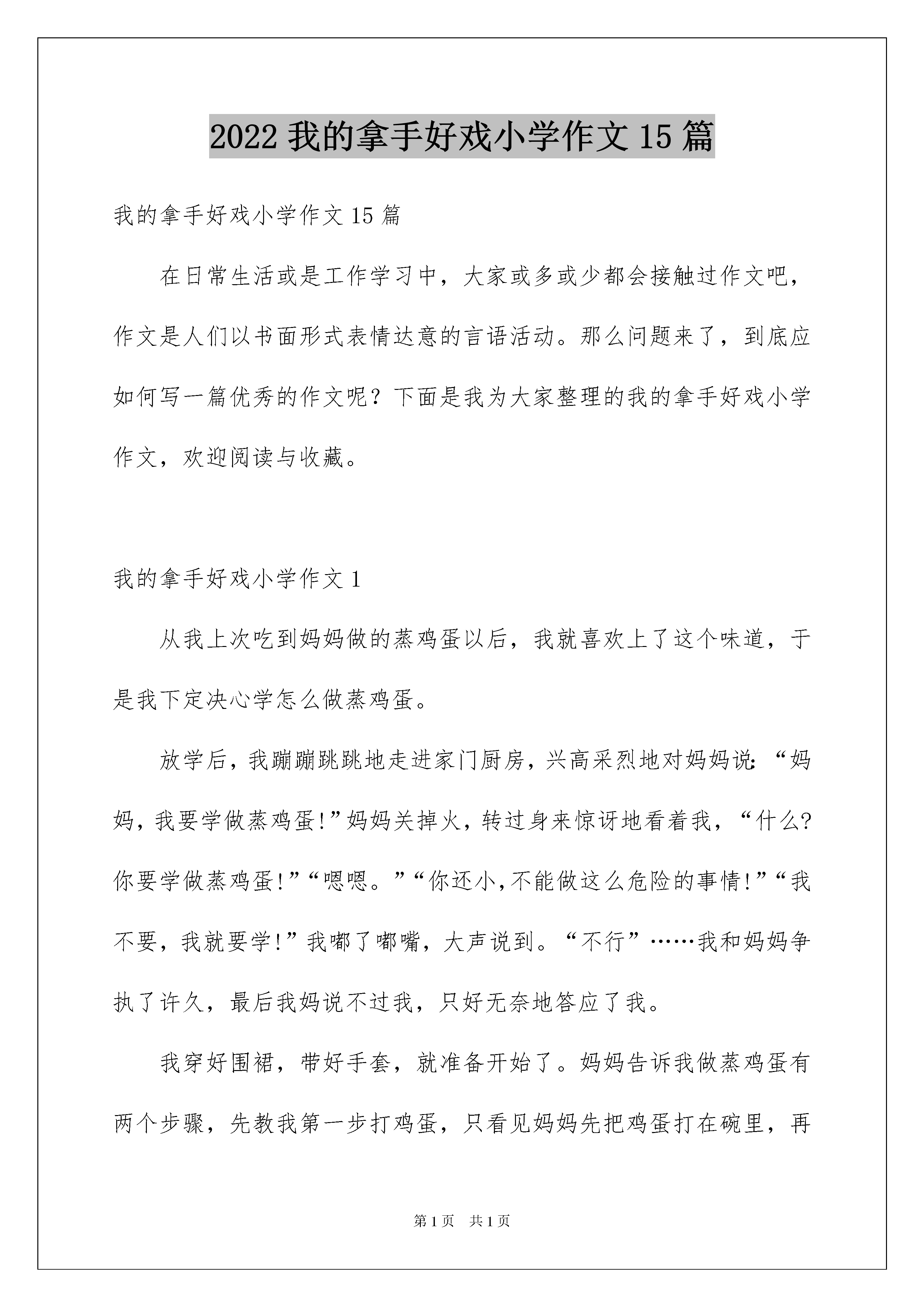 2022 我的拿手好戏小学作文 15 篇

我的拿手好戏小学作文 15 篇

在日常生活或是工作学习中，大家或多或少都会接触过作文吧，作文是人们以书面形式表情达意的言语活动。那么问题来了，到底应如何写一篇优秀的作文呢？下面是我为大家整理的我的拿手好戏小学作文，欢迎阅读与收藏。

我的拿手好戏小学作文 1

从我上次吃到妈妈做的蒸鸡蛋以后，我就喜欢上了这个味道，于是我下定决心学怎么做蒸鸡蛋。

放学后，我蹦蹦跳跳地走进家门厨房，兴高采烈地对妈妈说:“妈妈，我要学做蒸鸡蛋!”妈妈关掉火，转过身来惊讶地看着我，“什么?你要学做蒸鸡蛋!”“嗯嗯。”“你还小,不能做这么危险的事情!”“我不要，我就要学!”我嘟了嘟嘴，大声说到。“不行”……我和妈妈争执了许久，最后我妈说不过我，只好无奈地答应了我。

我穿好围裙，带好手套，就准备开始了。妈妈告诉我做蒸鸡蛋有两个步骤，先教我第一步打鸡蛋，只看见妈妈先把鸡蛋打在碗里，再

第 1 页 共 1 页